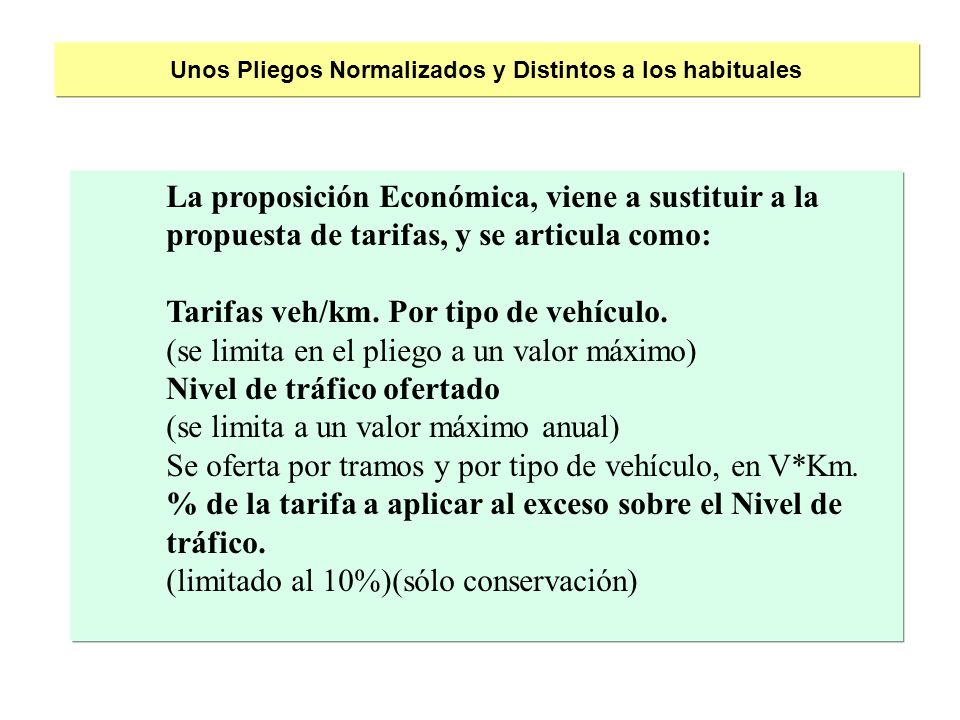 Unos Pliegos Normalizados y Distintos a los habituales

La proposición Económica, viene a sustituir a la propuesta de tarifas, y se articula como:

Tarifas veh/km. Por tipo de vehículo.
(se limita en el pliego a un valor máximo)
Nivel de tráfico ofertado
(se limita a un valor máximo anual)
Se oferta por tramos y por tipo de vehículo, en V*Km.
% de la tarifa a aplicar al exceso sobre el Nivel de tráfico.
(limitado al 10%)(sólo conservación)